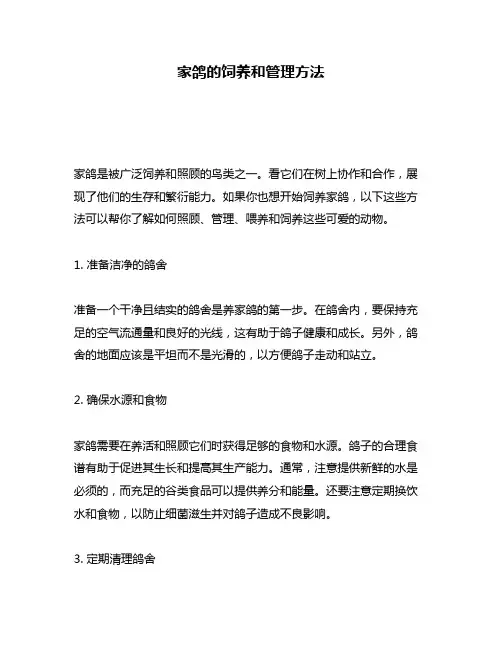 家鸽的饲养和管理方法

家鸽是被广泛饲养和照顾的鸟类之一。看它们在树上协作和合作，展现了他们的生存和繁衍能力。如果你也想开始饲养家鸽，以下这些方法可以帮你了解如何照顾、管理、喂养和饲养这些可爱的动物。

1. 准备洁净的鸽舍

准备一个干净且结实的鸽舍是养家鸽的第一步。在鸽舍内，要保持充足的空气流通量和良好的光线，这有助于鸽子健康和成长。另外，鸽舍的地面应该是平坦而不是光滑的，以方便鸽子走动和站立。

2. 确保水源和食物

家鸽需要在养活和照顾它们时获得足够的食物和水源。鸽子的合理食谱有助于促进其生长和提高其生产能力。通常，注意提供新鲜的水是必须的，而充足的谷类食品可以提供养分和能量。还要注意定期换饮水和食物，以防止细菌滋生并对鸽子造成不良影响。

3. 定期清理鸽舍